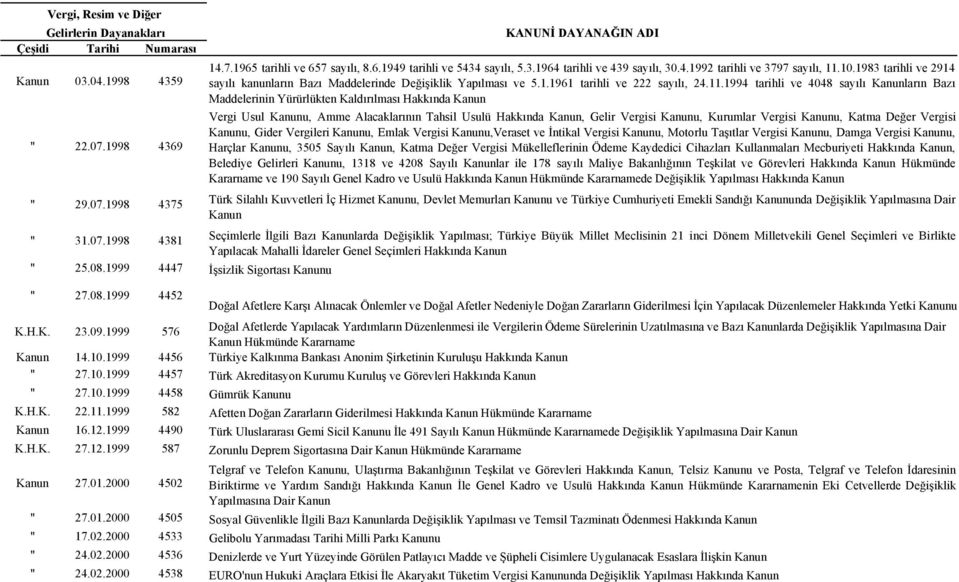 | Vergi, Resim ve Diğer Gelirlerin Dayanakları Çeşidi | Tarihi | Numarası | KANUNİ DAYANAĞIN ADI |
|---|---|---|---|
| Kanun | 03.04.1998 | 4359 | 14.7.1965 tarihli ve 657 sayılı, 8.6.1949 tarihli ve 5434 sayılı, 5.3.1964 tarihli ve 439 sayılı, 30.4.1992 tarihli ve 3797 sayılı, 11.10.1983 tarihli ve 2914 sayılı kanunların Bazı Maddelerinde Değişiklik Yapılması ve 5.1.1961 tarihli ve 222 sayılı, 24.11.1994 tarihli ve 4048 sayılı Kanunların Bazı Maddelerinin Yürürlükten Kaldırılması Hakkında Kanun |
| " | 22.07.1998 | 4369 | Vergi Usul Kanunu, Amme Alacaklarının Tahsil Usulü Hakkında Kanun, Gelir Vergisi Kanunu, Kurumlar Vergisi Kanunu, Katma Değer Vergisi Kanunu, Gider Vergileri Kanunu, Emlak Vergisi Kanunu,Veraset ve İntikal Vergisi Kanunu, Motorlu Taşıtlar Vergisi Kanunu, Damga Vergisi Kanunu, Harçlar Kanunu, 3505 Sayılı Kanun, Katma Değer Vergisi Mükelleflerinin Ödeme Kaydedici Cihazları Kullanmaları Mecburiyeti Hakkında Kanun, Belediye Gelirleri Kanunu, 1318 ve 4208 Sayılı Kanunlar ile 178 sayılı Maliye Bakanlığının Teşkilat ve Görevleri Hakkında Kanun Hükmünde Kararname ve 190 Sayılı Genel Kadro ve Usulü Hakkında Kanun Hükmünde Kararnamede Değişiklik Yapılması Hakkında Kanun |
| " | 29.07.1998 | 4375 | Türk Silahlı Kuvvetleri İç Hizmet Kanunu, Devlet Memurları Kanunu ve Türkiye Cumhuriyeti Emekli Sandığı Kanununda Değişiklik Yapılmasına Dair Kanun |
| " | 31.07.1998 | 4381 | Seçimlerle İlgili Bazı Kanunlarda Değişiklik Yapılması; Türkiye Büyük Millet Meclisinin 21 inci Dönem Milletvekili Genel Seçimleri ve Birlikte Yapılacak Mahalli İdareler Genel Seçimleri Hakkında Kanun |
| " | 25.08.1999 | 4447 | İşsizlik Sigortası Kanunu |
| " | 27.08.1999 | 4452 | Doğal Afetlere Karşı Alınacak Önlemler ve Doğal Afetler Nedeniyle Doğan Zararların Giderilmesi İçin Yapılacak Düzenlemeler Hakkında Yetki Kanunu |
| K.H.K. | 23.09.1999 | 576 | Doğal Afetlerde Yapılacak Yardımların Düzenlenmesi ile Vergilerin Ödeme Sürelerinin Uzatılmasına ve Bazı Kanunlarda Değişiklik Yapılmasına Dair Kanun Hükmünde Kararname |
| Kanun | 14.10.1999 | 4456 | Türkiye Kalkınma Bankası Anonim Şirketinin Kuruluşu Hakkında Kanun |
| " | 27.10.1999 | 4457 | Türk Akreditasyon Kurumu Kuruluş ve Görevleri Hakkında Kanun |
| " | 27.10.1999 | 4458 | Gümrük Kanunu |
| K.H.K. | 22.11.1999 | 582 | Afetten Doğan Zararların Giderilmesi Hakkında Kanun Hükmünde Kararname |
| Kanun | 16.12.1999 | 4490 | Türk Uluslararası Gemi Sicil Kanunu İle 491 Sayılı Kanun Hükmünde Kararnamede Değişiklik Yapılmasına Dair Kanun |
| K.H.K. | 27.12.1999 | 587 | Zorunlu Deprem Sigortasına Dair Kanun Hükmünde Kararname |
| Kanun | 27.01.2000 | 4502 | Telgraf ve Telefon Kanunu, Ulaştırma Bakanlığının Teşkilat ve Görevleri Hakkında Kanun, Telsiz Kanunu ve Posta, Telgraf ve Telefon İdaresinin Biriktirme ve Yardım Sandığı Hakkında Kanun İle Genel Kadro ve Usulü Hakkında Kanun Hükmünde Kararnamenin Eki Cetvellerde Değişiklik Yapılmasına Dair Kanun |
| " | 27.01.2000 | 4505 | Sosyal Güvenlikle İlgili Bazı Kanunlarda Değişiklik Yapılması ve Temsil Tazminatı Ödenmesi Hakkında Kanun |
| " | 17.02.2000 | 4533 | Gelibolu Yarımadası Tarihi Milli Parkı Kanunu |
| " | 24.02.2000 | 4536 | Denizlerde ve Yurt Yüzeyinde Görülen Patlayıcı Madde ve Şüpheli Cisimlere Uygulanacak Esaslara İlişkin Kanun |
| " | 24.02.2000 | 4538 | EURO'nun Hukuki Araçlara Etkisi İle Akaryakıt Tüketim Vergisi Kanununda Değişiklik Yapılması Hakkında Kanun |